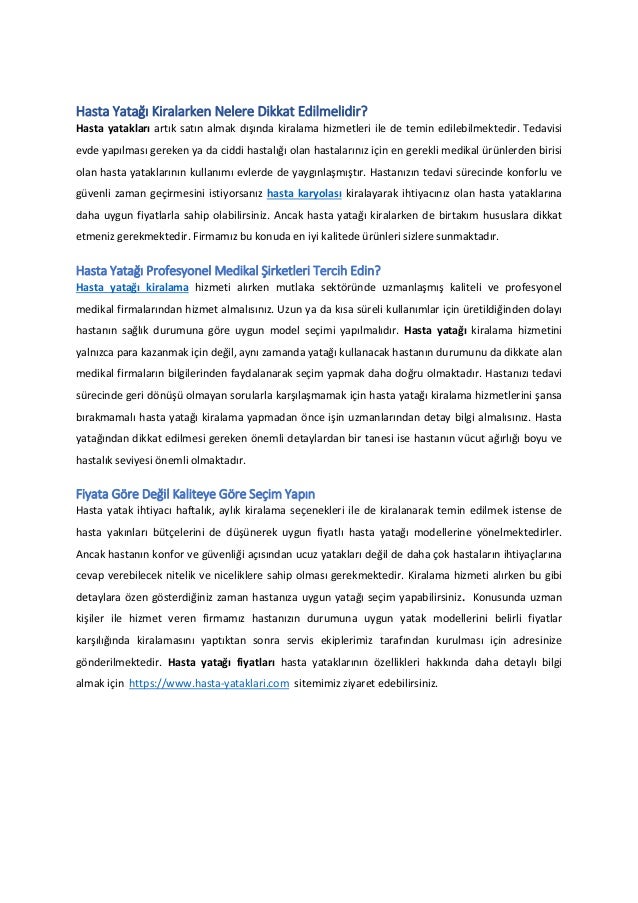 Hasta Yatağı Kiralarken Nelere Dikkat Edilmelidir?
Hasta yatakları artık satın almak dışında kiralama hizmetleri ile de temin edilebilmektedir. Tedavisi evde yapılması gereken ya da ciddi hastalığı olan hastalarınız için en gerekli medikal ürünlerden birisi olan hasta yataklarının kullanımı evlerde de yaygınlaşmıştır. Hastanızın tedavi sürecinde konforlu ve güvenli zaman geçirmesini istiyorsanız hasta karyolası kiralayarak ihtiyacınız olan hasta yataklarına daha uygun fiyatlarla sahip olabilirsiniz. Ancak hasta yatağı kiralarken de birtakım hususlara dikkat etmeniz gerekmektedir. Firmamız bu konuda en iyi kalitede ürünleri sizlere sunmaktadır.

Hasta Yatağı Profesyonel Medikal Şirketleri Tercih Edin?
Hasta yatağı kiralama hizmeti alırken mutlaka sektöründe uzmanlaşmış kaliteli ve profesyonel medikal firmalarından hizmet almalısınız. Uzun ya da kısa süreli kullanımlar için üretildiğinden dolayı hastanın sağlık durumuna göre uygun model seçimi yapılmalıdır. Hasta yatağı kiralama hizmetini yalnızca para kazanmak için değil, aynı zamanda yatağı kullanacak hastanın durumunu da dikkate alan medikal firmaların bilgilerinden faydalanarak seçim yapmak daha doğru olmaktadır. Hastanızı tedavi sürecinde geri dönüşü olmayan sorularla karşılaşmamak için hasta yatağı kiralama hizmetlerini şansa bırakmamalı hasta yatağı kiralama yapmadan önce işin uzmanlarından detay bilgi almalısınız. Hasta yatağından dikkat edilmesi gereken önemli detaylardan bir tanesi ise hastanın vücut ağırlığı boyu ve hastalık seviyesi önemli olmaktadır.

Fiyata Göre Değil Kaliteye Göre Seçim Yapın
Hasta yatak ihtiyacı haftalık, aylık kiralama seçenekleri ile de kiralanarak temin edilmek istense de hasta yakınları bütçelerini de düşünerek uygun fiyatlı hasta yatağı modellerine yönelmektedirler. Ancak hastanın konfor ve güvenliği açısından ucuz yatakları değil de daha çok hastaların ihtiyaçlarına cevap verebilecek nitelik ve niceliklere sahip olması gerekmektedir. Kiralama hizmeti alırken bu gibi detaylara özen gösterdiğiniz zaman hastanıza uygun yatağı seçim yapabilirsiniz. Konusunda uzman kişiler ile hizmet veren firmamız hastanızın durumuna uygun yatak modellerini belirli fiyatlar karşılığında kiralamasını yaptıktan sonra servis ekiplerimiz tarafından kurulması için adresinize gönderilmektedir. Hasta yatağı fiyatları hasta yataklarının özellikleri hakkında daha detaylı bilgi almak için https://www.hasta-yataklari.com sitemimiz ziyaret edebilirsiniz.